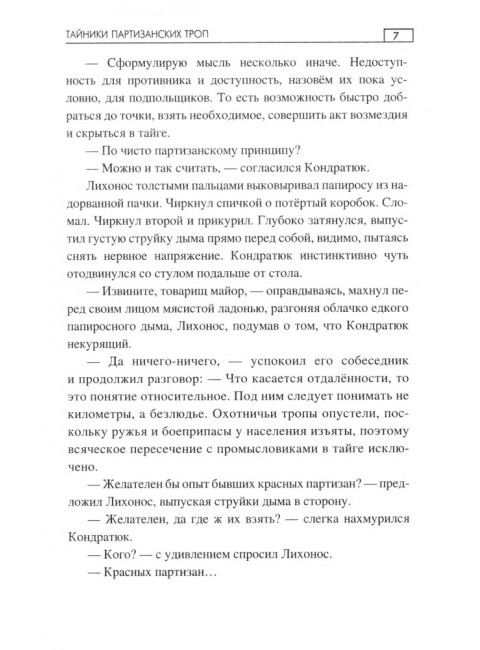 ТАЙНИКИ ПАРТИЗАНСКИХ ТРОП 7

— Сформулирую мысль несколько иначе. Недоступность для противника и доступность, назовём их пока условно, для подпольщиков. То есть возможность быстро добраться до точки, взять необходимое, совершить акт возмездия и скрыться в тайге.

— По чисто партизанскому принципу?

— Можно и так считать, — согласился Кондратюк.

Лихонос толстыми пальцами выковыривал папиросу из надорванной пачки. Чиркнул спичкой о потёртый коробок. Сломал. Чиркнул второй и прикурил. Глубоко затянулся, выпустил густую струйку дыма прямо перед собой, видимо, пытаясь снять нервное напряжение. Кондратюк инстинктивно чуть отодвинулся со стулом подальше от стола.

— Извините, товарищ майор, — оправдываясь, махнул перед своим лицом мясистой ладонью, разгоняя облачко едкого папиросного дыма, Лихонос, подумав о том, что Кондратюк некурящий.

— Да ничего-ничего, — успокоил его собеседник и продолжил разговор: — Что касается отдалённости, то это понятие относительное. Под ним следует понимать не километры, а безлюдье. Охотничьи тропы опустели, поскольку ружья и боеприпасы у населения изъяты, поэтому всяческое пересечение с промысловиками в тайге исключено.

— Желателен бы опыт бывших красных партизан? — предложил Лихонос, выпуская струйки дыма в сторону.

— Желателен, да где ж их взять? — слегка нахмурился Кондратюк.

— Кого? — с удивлением спросил Лихонос.

— Красных партизан…